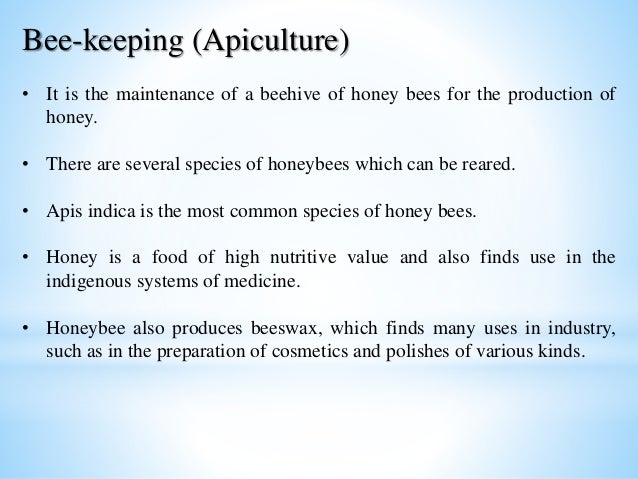 Bee-keeping (Apiculture)

• It is the maintenance of a beehive of honey bees for the production of honey.

• There are several species of honeybees which can be reared.

• Apis indica is the most common species of honey bees.

• Honey is a food of high nutritive value and also finds use in the indigenous systems of medicine.

• Honeybee also produces beeswax, which finds many uses in industry, such as in the preparation of cosmetics and polishes of various kinds.